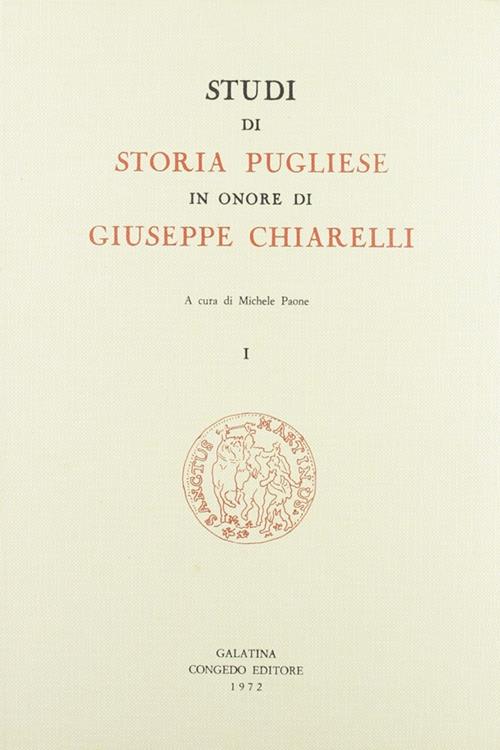 STUDI
DI
STORIA PUGLIESE
IN ONORE DI
GIUSEPPE CHIARELLI

A cura di Michele Paone

I

SANCTUS MARTINUS

GALATINA
CONGEDO EDITORE
1972